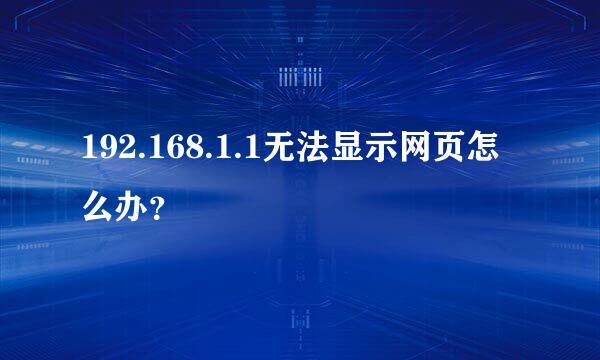 192.168.1.1无法显示网页怎么办?